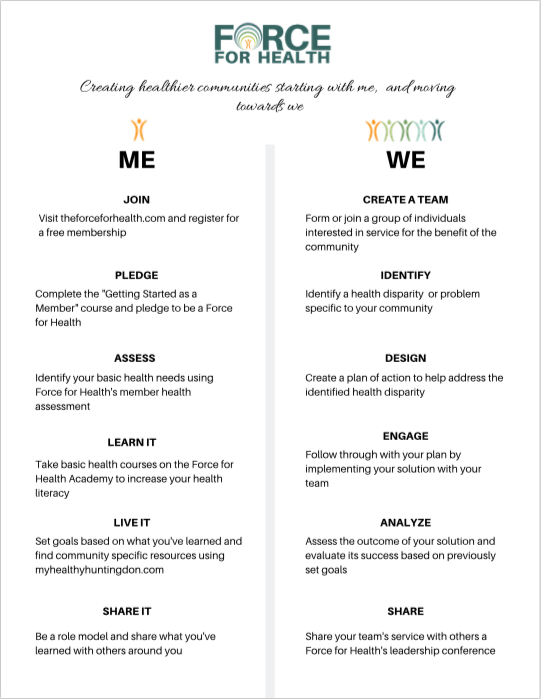 FORCE FOR HEALTH

Creating healthier communities starting with me, and moving towards we

ME

JOIN

Visit theforceforhealth.com and register for a free membership

PLEDGE

Complete the "Getting Started as a Member" course and pledge to be a Force for Health

ASSESS

Identify your basic health needs using Force for Health's member health assessment

LEARN IT

Take basic health courses on the Force for Health Academy to increase your health literacy

LIVE IT

Set goals based on what you've learned and find community specific resources using myhealthyhuntingdon.com

SHARE IT

Be a role model and share what you've learned with others around you

WE

CREATE A TEAM

Form or join a group of individuals interested in service for the benefit of the community

IDENTIFY

Identify a health disparity or problem specific to your community

DESIGN

Create a plan of action to help address the identified health disparity

ENGAGE

Follow through with your plan by implementing your solution with your team

ANALYZE

Assess the outcome of your solution and evaluate its success based on previously set goals

SHARE

Share your team's service with others a Force for Health's leadership conference